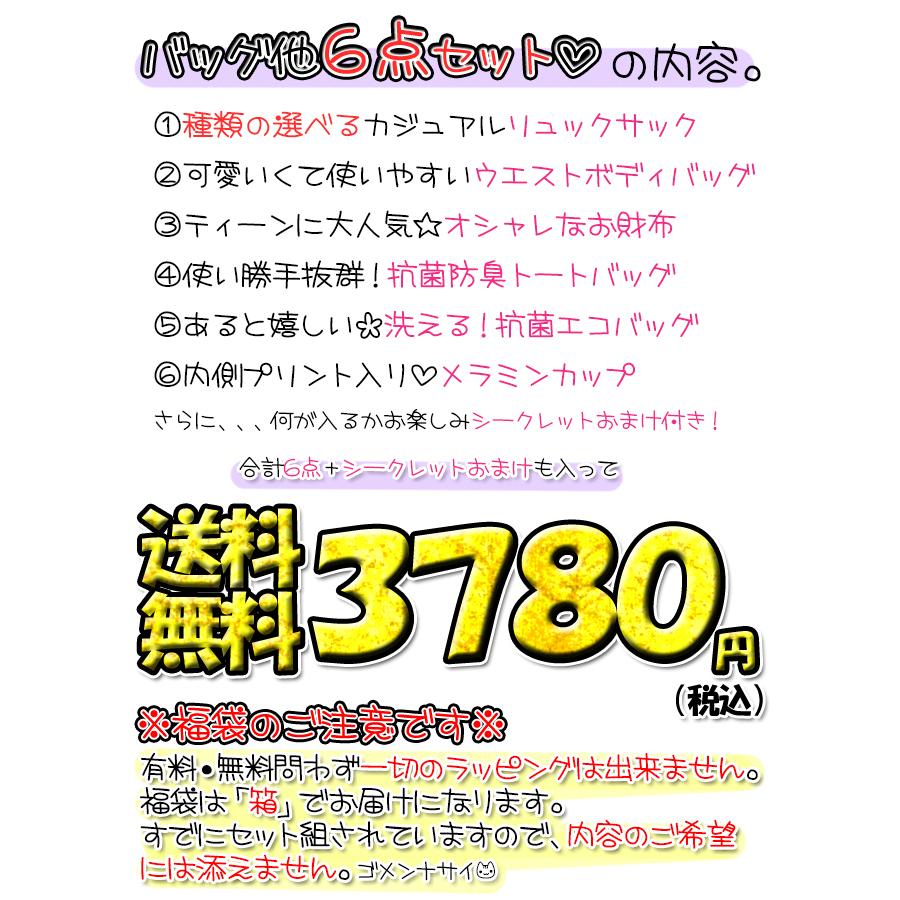 バッグ他6点セット♡の内容。

①種類の選べるカジュアルリュックサック
②可愛いくて使いやすいウエストボディバッグ
③ティーンに大人気☆オシャレなお財布
④使い勝手抜群！抗菌防臭トートバッグ
⑤あると嬉しい✿洗える！抗菌エコバッグ
⑥内側プリント入り♡メラミンカップ
さらに、、、何が入るかお楽しみシークレットおまけ付き！

合計6点+シークレットおまけも入って

送料無料3780円（税込）

※福袋のご注意です※
有料・無料問わず一切のラッピングは出来ません。
福袋は「箱」でお届けになります。
すでにセット組されていますので、内容のご希望には添えません。ゴメンナサイ